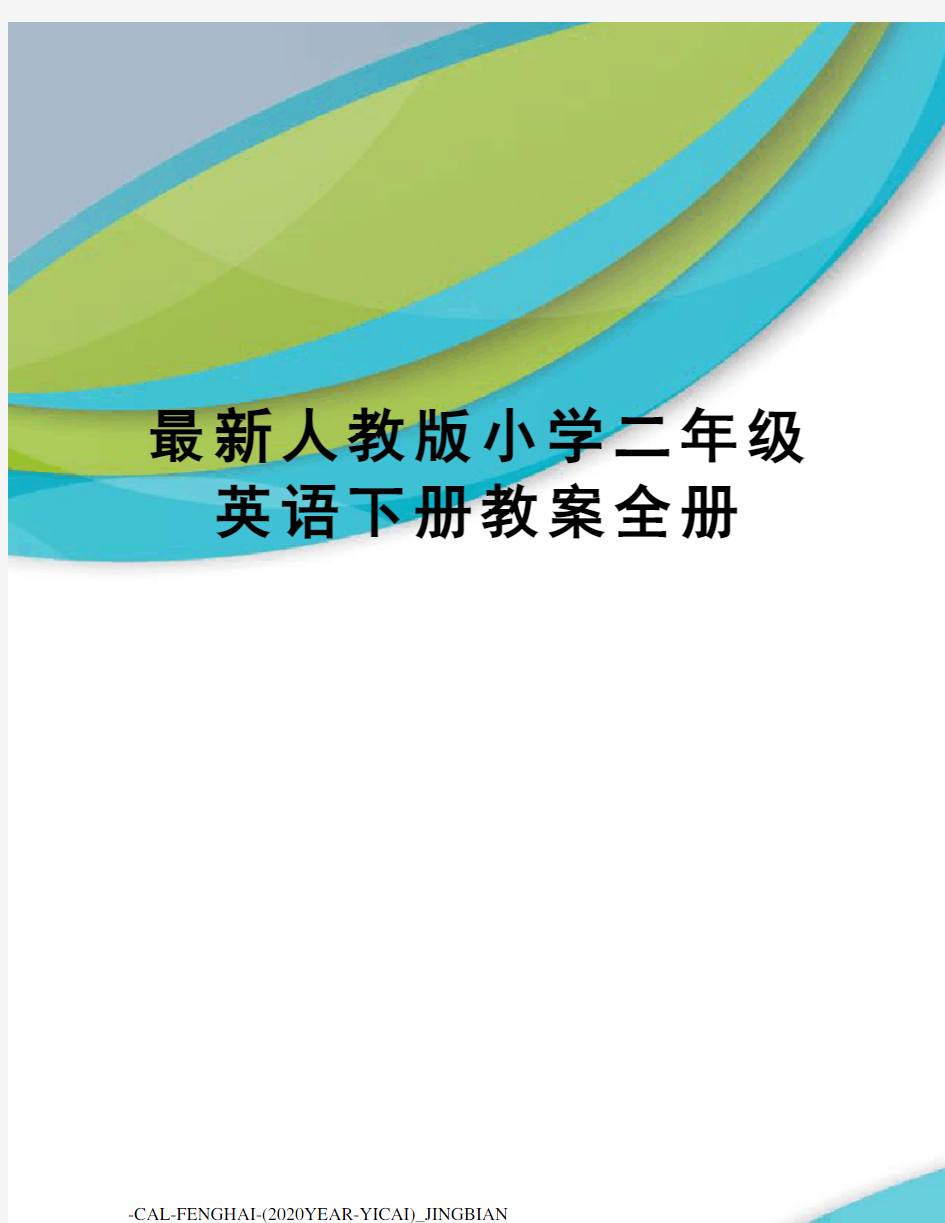 最新人教版小学二年级英语下册教案全册

-CAL-FENGHAI-(2020YEAR-YICAI)_JINGBIAN